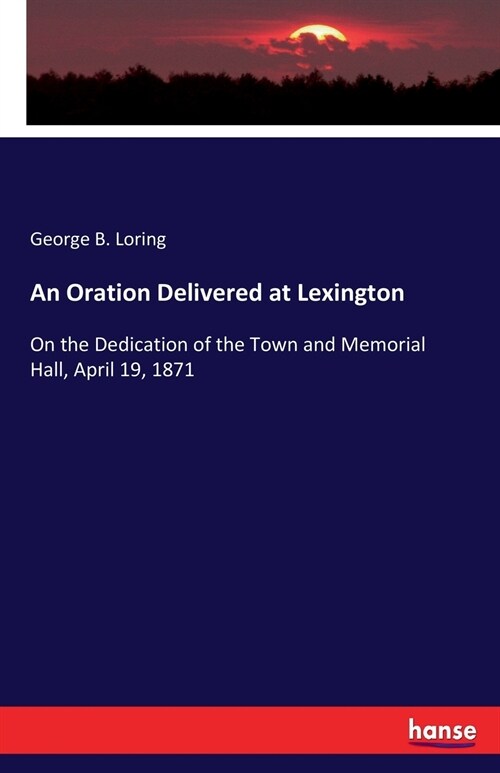 George B. Loring

An Oration Delivered at Lexington

On the Dedication of the Town and Memorial Hall, April 19, 1871

hanse